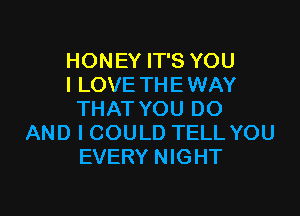 HONEY IT'S YOU
I LOVE THE WAY
THAT YOU DO
AND I COULD TELL YOU
EVERY NIGHT